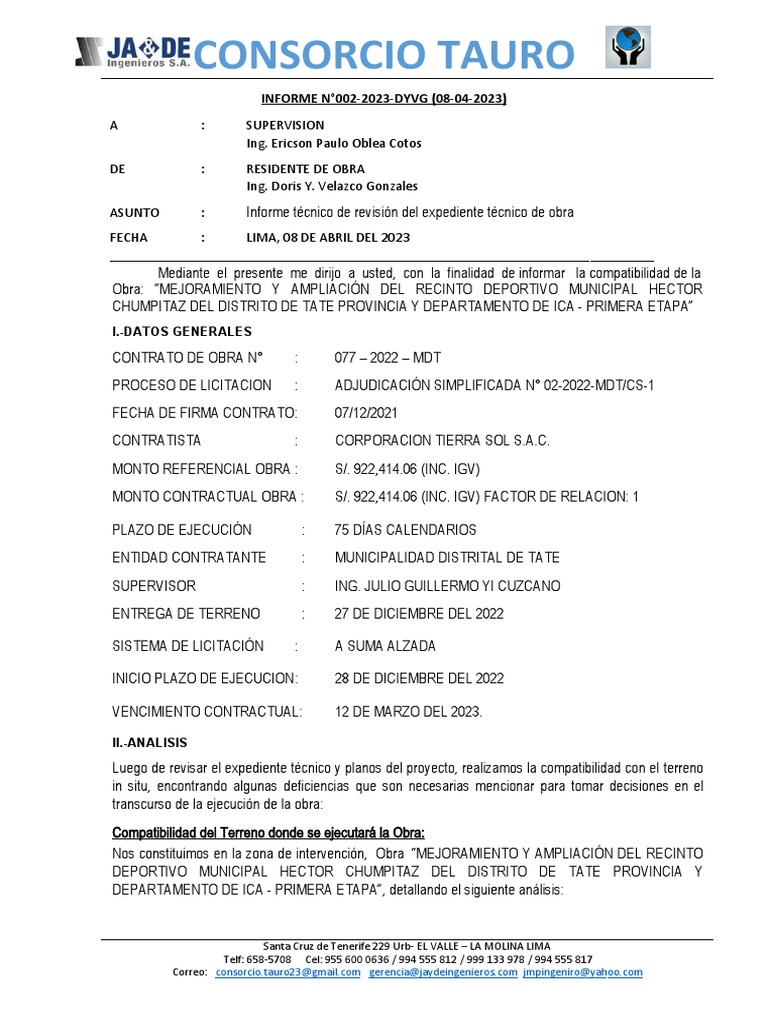 JA DE Ingenieros S.A. CONSORCIO TAURO

INFORME N°002-2023-DYVG (08-04-2023)

A : SUPERVISION
Ing. Ericson Paulo Oblea Cotos

DE : RESIDENTE DE OBRA
Ing. Doris Y. Velazco Gonzales

ASUNTO : Informe técnico de revisión del expediente técnico de obra

FECHA : LIMA, 08 DE ABRIL DEL 2023

Mediante el presente me dirijo a usted, con la finalidad de informar la compatibilidad de la Obra: "MEJORAMIENTO Y AMPLIACIÓN DEL RECINTO DEPORTIVO MUNICIPAL HECTOR CHUMPITAZ DEL DISTRITO DE TATE PROVINCIA Y DEPARTAMENTO DE ICA - PRIMERA ETAPA"

I.-DATOS GENERALES

CONTRATO DE OBRA N° : 077 – 2022 – MDT

PROCESO DE LICITACION : ADJUDICACIÓN SIMPLIFICADA N° 02-2022-MDT/CS-1

FECHA DE FIRMA CONTRATO: 07/12/2021

CONTRATISTA : CORPORACION TIERRA SOL S.A.C.

MONTO REFERENCIAL OBRA : S/. 922,414.06 (INC. IGV)

MONTO CONTRACTUAL OBRA : S/. 922,414.06 (INC. IGV) FACTOR DE RELACION: 1

PLAZO DE EJECUCIÓN : 75 DÍAS CALENDARIOS

ENTIDAD CONTRATANTE : MUNICIPALIDAD DISTRITAL DE TATE

SUPERVISOR : ING. JULIO GUILLERMO YI CUZCANO

ENTREGA DE TERRENO : 27 DE DICIEMBRE DEL 2022

SISTEMA DE LICITACIÓN : A SUMA ALZADA

INICIO PLAZO DE EJECUCION: 28 DE DICIEMBRE DEL 2022

VENCIMIENTO CONTRACTUAL: 12 DE MARZO DEL 2023.

II.-ANALISIS

Luego de revisar el expediente técnico y planos del proyecto, realizamos la compatibilidad con el terreno in situ, encontrando algunas deficiencias que son necesarias mencionar para tomar decisiones en el transcurso de la ejecución de la obra:

Compatibilidad del Terreno donde se ejecutará la Obra:

Nos constituimos en la zona de intervención, Obra "MEJORAMIENTO Y AMPLIACIÓN DEL RECINTO DEPORTIVO MUNICIPAL HECTOR CHUMPITAZ DEL DISTRITO DE TATE PROVINCIA Y DEPARTAMENTO DE ICA - PRIMERA ETAPA", detallando el siguiente análisis:

Santa Cruz de Tenerife 229 Urb- EL VALLE – LA MOLINA LIMA
Telf: 658-5708 Cel: 955 600 0636 / 994 555 812 / 999 133 978 / 994 555 817
Correo: consorcio.tauro23@gmail.com gerencia@jaydeingenieros.com jmpingeniro@yahoo.com